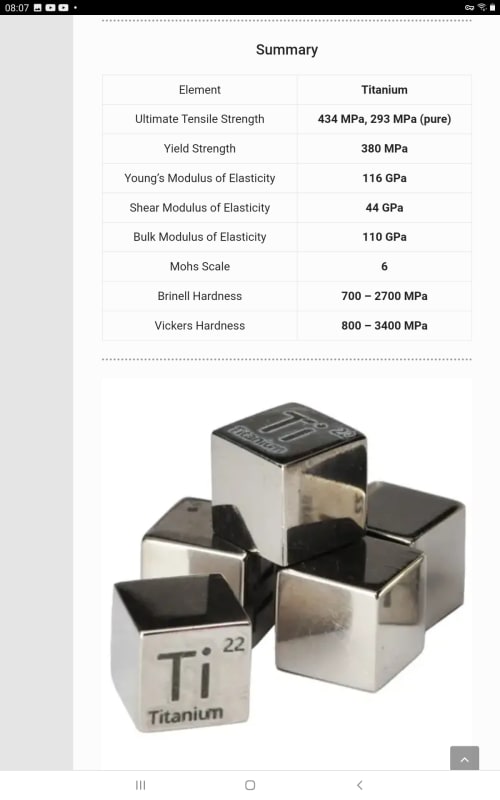 08:07

Summary

| Element | Titanium |
|---|---|
| Ultimate Tensile Strength | 434 MPa, 293 MPa (pure) |
| Yield Strength | 380 MPa |
| Young's Modulus of Elasticity | 116 GPa |
| Shear Modulus of Elasticity | 44 GPa |
| Bulk Modulus of Elasticity | 110 GPa |
| Mohs Scale | 6 |
| Brinell Hardness | 700 – 2700 MPa |
| Vickers Hardness | 800 – 3400 MPa |

Ti 22 Titanium

Ti 22 Titanium